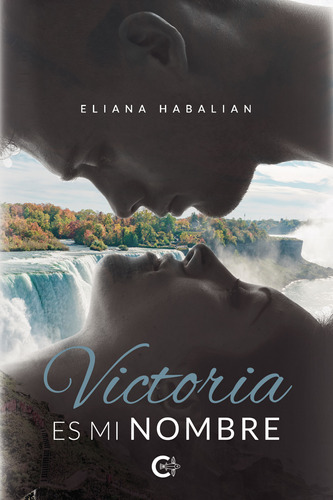 ELIANA HABALIAN

Victoria
ES MI NOMBRE